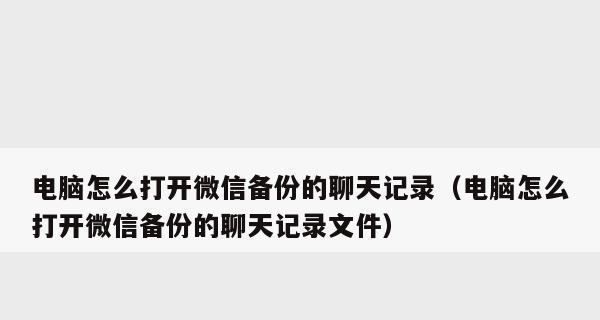 电脑怎么打开微信备份的聊天记录（电脑怎么打开微信备份的聊天记录文件）